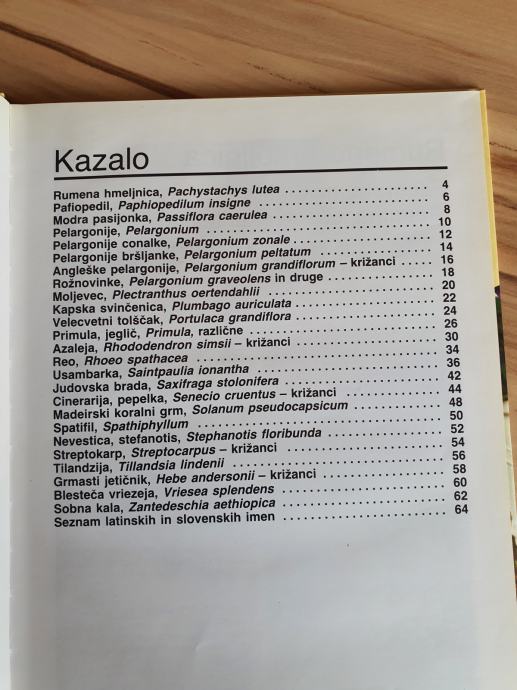 Kazalo

Rumena hmeljnica, Pachystachys lutea 4
Pafiopedil, Paphiopedilum insigne 6
Modra pasijonka, Passiflora caerulea 8
Pelargonije, Pelargonium 10
Pelargonije conalke, Pelargonium zonale 12
Pelargonije bršljanke, Pelargonium peltatum 14
Angleške pelargonije, Pelargonium grandiflorum – križanci 16
Rožnovinke, Pelargonium graveolens in druge 18
Moljevec, Plectranthus oertendahlii 20
Kapska svinčenica, Plumbago auriculata 22
Velecvetni tolščak, Portulaca grandiflora 24
Primula, jeglič, Primula, različne 26
Azaleja, Rhododendron simsii – križanci 30
Reo, Rhoeo spathacea 34
Usambarka, Saintpaulia ionantha 36
Judovska brada, Saxifraga stolonifera 42
Cinerarija, pepelka, Senecio cruentus – križanci 44
Madeirski koralni grm, Solanum pseudocapsicum 48
Spatifil, Spathiphyllum 50
Nevestica, stefanotis, Stephanotis floribunda 52
Streptokarp, Streptocarpus – križanci 54
Tilandzija, Tillandsia lindenii 56
Grmasti jetičnik, Hebe andersonii – križanci 58
Blesteča vriezeja, Vriesea splendens 60
Sobna kala, Zantedeschia aethiopica 62
Seznam latinskih in slovenskih imen 64